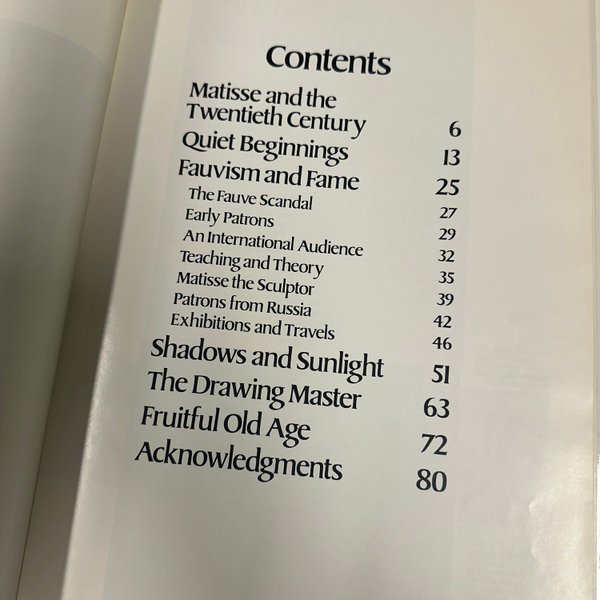 Contents

Matisse and the Twentieth Century 6
Quiet Beginnings 13
Fauvism and Fame 25
The Fauve Scandal 27
Early Patrons 29
An International Audience 32
Teaching and Theory 35
Matisse the Sculptor 39
Patrons from Russia 42
Exhibitions and Travels 46
Shadows and Sunlight 51
The Drawing Master 63
Fruitful Old Age 72
Acknowledgments 80